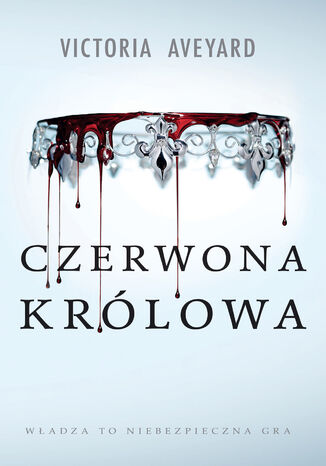 VICTORIA AVEYARD

CZERWONA KRÓLOWA

WŁADZA TO NIEBEZPIECZNA GRA